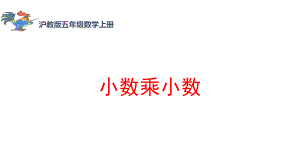 沪教版五年级数学上册

小数乘小数